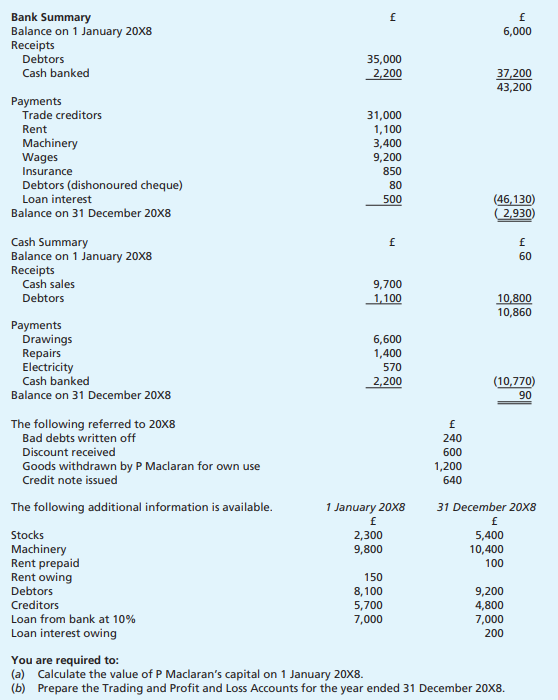 | Bank Summary | £ | £ |
|---|---|---|
| Balance on 1 January 20X8 | | 6,000 |
| Receipts | | |
| Debtors | 35,000 | |
| Cash banked | 2,200 | 37,200 |
| | | 43,200 |
| Payments | | |
| Trade creditors | 31,000 | |
| Rent | 1,100 | |
| Machinery | 3,400 | |
| Wages | 9,200 | |
| Insurance | 850 | |
| Debtors (dishonoured cheque) | 80 | |
| Loan interest | 500 | (46,130) |
| Balance on 31 December 20X8 | | ( 2,930) |

| Cash Summary | £ | £ |
|---|---|---|
| Balance on 1 January 20X8 | | 60 |
| Receipts | | |
| Cash sales | 9,700 | |
| Debtors | 1,100 | 10,800 |
| | | 10,860 |
| Payments | | |
| Drawings | 6,600 | |
| Repairs | 1,400 | |
| Electricity | 570 | |
| Cash banked | 2,200 | (10,770) |
| Balance on 31 December 20X8 | | 90 |

| The following referred to 20X8 | £ |
|---|---|
| Bad debts written off | 240 |
| Discount received | 600 |
| Goods withdrawn by P Maclaran for own use | 1,200 |
| Credit note issued | 640 |

| The following additional information is available. | 1 January 20X8 | 31 December 20X8 |
|---|---|---|
| | £ | £ |
| Stocks | 2,300 | 5,400 |
| Machinery | 9,800 | 10,400 |
| Rent prepaid | | 100 |
| Rent owing | 150 | |
| Debtors | 8,100 | 9,200 |
| Creditors | 5,700 | 4,800 |
| Loan from bank at 10% | 7,000 | 7,000 |
| Loan interest owing | | 200 |

You are required to:
(a) Calculate the value of P Maclaran's capital on 1 January 20X8.
(b) Prepare the Trading and Profit and Loss Accounts for the year ended 31 December 20X8.